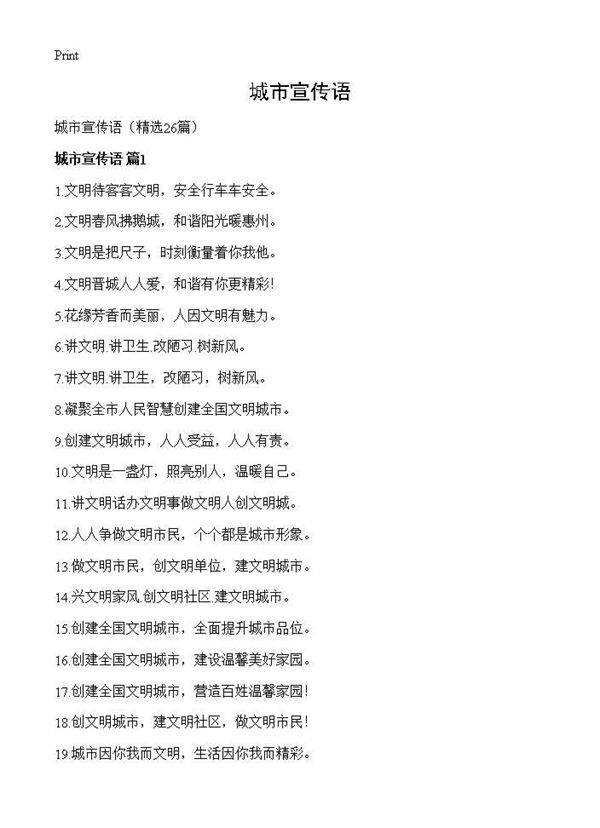 Print

城市宣传语

城市宣传语（精选26篇）

城市宣传语 篇1

1.文明待客客文明，安全行车车安全。

2.文明春风拂鹅城，和谐阳光暖惠州。

3.文明是把尺子，时刻衡量着你我他。

4.文明晋城人人爱，和谐有你更精彩!

5.花缘芳香而美丽，人因文明有魅力。

6.讲文明.讲卫生.改陋习.树新风。

7.讲文明.讲卫生，改陋习，树新风。

8.凝聚全市人民智慧创建全国文明城市。

9.创建文明城市，人人受益，人人有责。

10.文明是一盏灯，照亮别人，温暖自己。

11.讲文明话办文明事做文明人创文明城。

12.人人争做文明市民，个个都是城市形象。

13.做文明市民，创文明单位，建文明城市。

14.兴文明家风.创文明社区.建文明城市。

15.创建全国文明城市，全面提升城市品位。

16.创建全国文明城市，建设温馨美好家园。

17.创建全国文明城市，营造百姓温馨家园!

18.创文明城市，建文明社区，做文明市民!

19.城市因你我而文明，生活因你我而精彩。